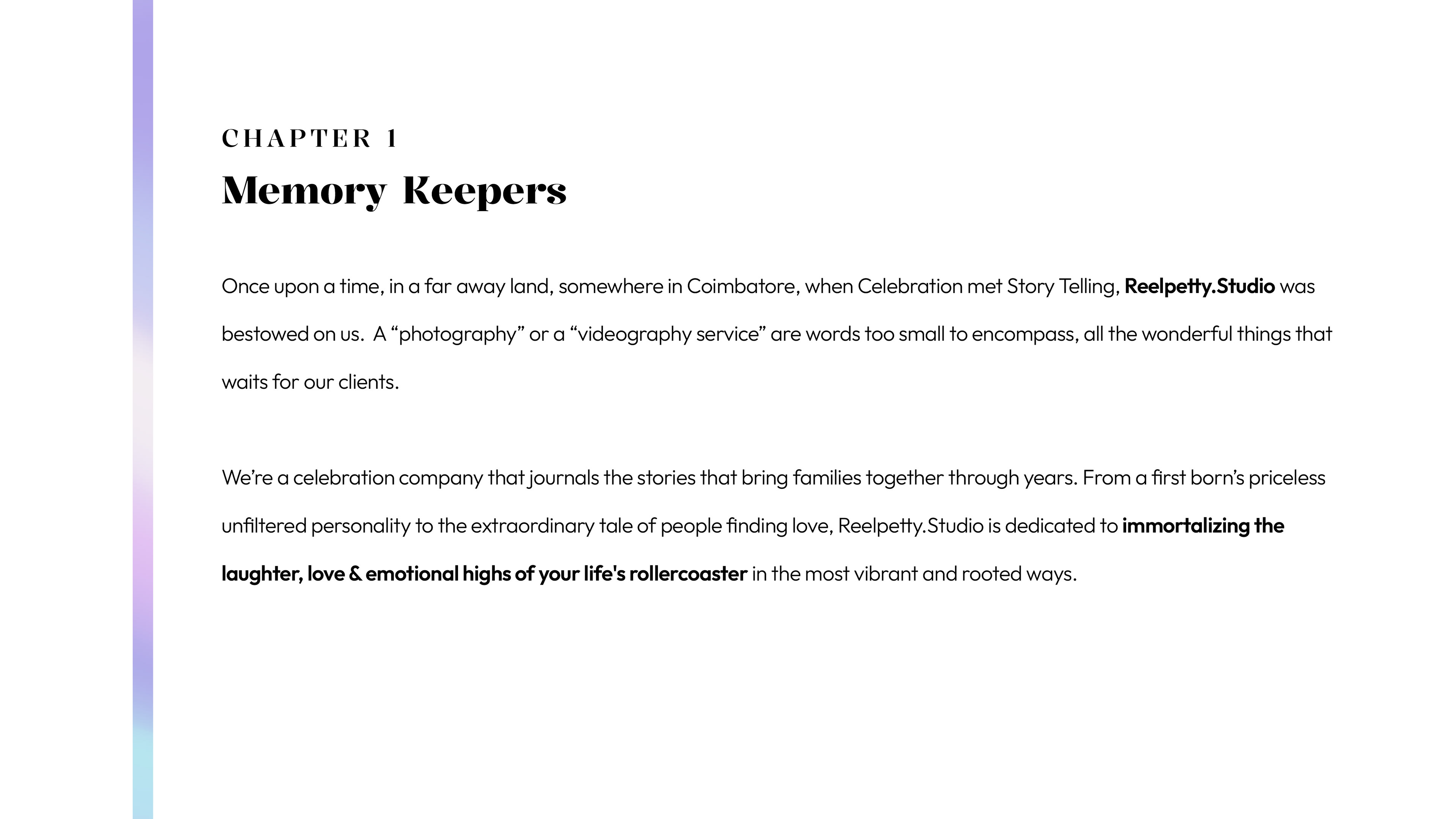 CHAPTER 1

Memory Keepers

Once upon a time, in a far away land, somewhere in Coimbatore, when Celebration met Story Telling, Reelpetty.Studio was bestowed on us. A “photography” or a “videography service” are words too small to encompass, all the wonderful things that waits for our clients.

We’re a celebration company that journals the stories that bring families together through years. From a first born’s priceless unfiltered personality to the extraordinary tale of people finding love, Reelpetty.Studio is dedicated to immortalizing the laughter, love & emotional highs of your life's rollercoaster in the most vibrant and rooted ways.